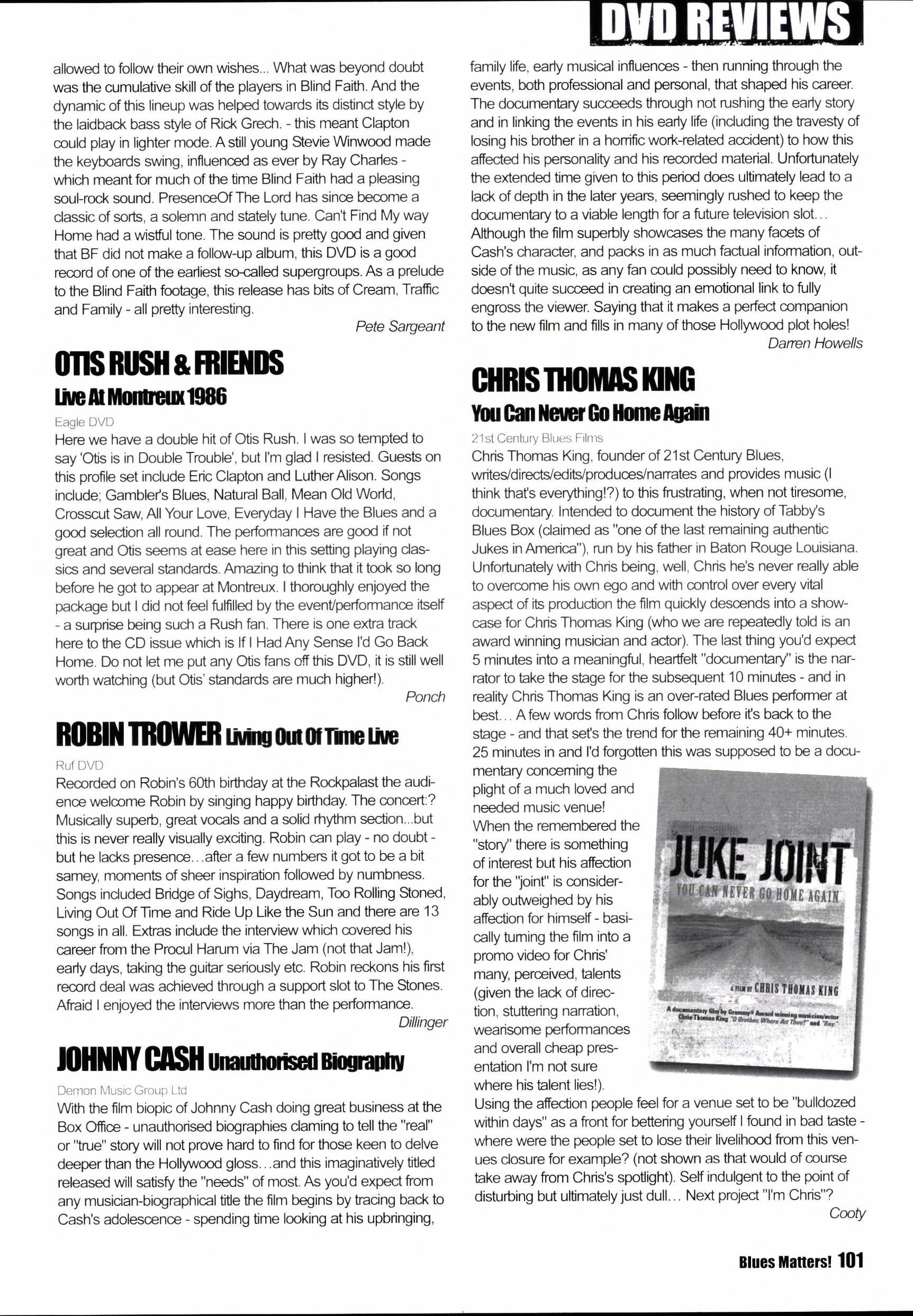 DVD REVIEWS

allowed to follow their own wishes... What was beyond doubt was the cumulative skill of the players in Blind Faith. And the dynamic of this lineup was helped towards its distinct style by the laidback bass style of Rick Grech. - this meant Clapton could play in lighter mode. A still young Stevie Winwood made the keyboards swing, influenced as ever by Ray Charles - which meant for much of the time Blind Faith had a pleasing soul-rock sound. PresenceOf The Lord has since become a classic of sorts, a solemn and stately tune. Can't Find My way Home had a wistful tone. The sound is pretty good and given that BF did not make a follow-up album, this DVD is a good record of one of the earliest so-called supergroups. As a prelude to the Blind Faith footage, this release has bits of Cream, Traffic and Family - all pretty interesting.

Pete Sargeant

OTIS RUSH & FRIENDS
Live At Montreux 1986

Eagle DVD
Here we have a double hit of Otis Rush. I was so tempted to say 'Otis is in Double Trouble', but I'm glad I resisted. Guests on this profile set include Eric Clapton and Luther Alison. Songs include; Gambler's Blues, Natural Ball, Mean Old World, Crosscut Saw, All Your Love, Everyday I Have the Blues and a good selection all round. The performances are good if not great and Otis seems at ease here in this setting playing classics and several standards. Amazing to think that it took so long before he got to appear at Montreux. I thoroughly enjoyed the package but I did not feel fulfilled by the event/performance itself - a surprise being such a Rush fan. There is one extra track here to the CD issue which is If I Had Any Sense I'd Go Back Home. Do not let me put any Otis fans off this DVD, it is still well worth watching (but Otis' standards are much higher!).

Ponch

ROBIN TROWER Living Out Of Time Live

Ruf DVD
Recorded on Robin's 60th birthday at the Rockpalast the audience welcome Robin by singing happy birthday. The concert:? Musically superb, great vocals and a solid rhythm section...but this is never really visually exciting. Robin can play - no doubt - but he lacks presence…after a few numbers it got to be a bit samey, moments of sheer inspiration followed by numbness. Songs included Bridge of Sighs, Daydream, Too Rolling Stoned, Living Out Of Time and Ride Up Like the Sun and there are 13 songs in all. Extras include the interview which covered his career from the Procul Harum via The Jam (not that Jam!), early days, taking the guitar seriously etc. Robin reckons his first record deal was achieved through a support slot to The Stones. Afraid I enjoyed the interviews more than the performance.

Dillinger

JOHNNY CASH Unauthorised Biography

Demon Music Group Ltd
With the film biopic of Johnny Cash doing great business at the Box Office - unauthorised biographies claming to tell the "real" or "true" story will not prove hard to find for those keen to delve deeper than the Hollywood gloss…and this imaginatively titled released will satisfy the "needs" of most. As you'd expect from any musician-biographical title the film begins by tracing back to Cash's adolescence - spending time looking at his upbringing, family life, early musical influences - then running through the events, both professional and personal, that shaped his career. The documentary succeeds through not rushing the early story and in linking the events in his early life (including the travesty of losing his brother in a horrific work-related accident) to how this affected his personality and his recorded material. Unfortunately the extended time given to this period does ultimately lead to a lack of depth in the later years, seemingly rushed to keep the documentary to a viable length for a future television slot… Although the film superbly showcases the many facets of Cash's character, and packs in as much factual information, outside of the music, as any fan could possibly need to know, it doesn't quite succeed in creating an emotional link to fully engross the viewer. Saying that it makes a perfect companion to the new film and fills in many of those Hollywood plot holes!

Darren Howells

CHRIS THOMAS KING
You Can Never Go Home Again

21st Century Blues Films
Chris Thomas King, founder of 21st Century Blues, writes/directs/edits/produces/narrates and provides music (I think that's everything!?) to this frustrating, when not tiresome, documentary. Intended to document the history of Tabby's Blues Box (claimed as "one of the last remaining authentic Jukes in America"), run by his father in Baton Rouge Louisiana. Unfortunately with Chris being, well, Chris he's never really able to overcome his own ego and with control over every vital aspect of its production the film quickly descends into a showcase for Chris Thomas King (who we are repeatedly told is an award winning musician and actor). The last thing you'd expect 5 minutes into a meaningful, heartfelt "documentary" is the narrator to take the stage for the subsequent 10 minutes - and in reality Chris Thomas King is an over-rated Blues performer at best… A few words from Chris follow before it's back to the stage - and that set's the trend for the remaining 40+ minutes. 25 minutes in and I'd forgotten this was supposed to be a documentary concerning the plight of a much loved and needed music venue! When the remembered the "story" there is something of interest but his affection for the "joint" is considerably outweighed by his affection for himself - basically turning the film into a promo video for Chris' many, perceived, talents (given the lack of direction, stuttering narration, wearisome performances and overall cheap presentation I'm not sure where his talent lies!).

JUKE JOINT
YOU CAN NEVER GO HOME AGAIN
A FILM BY CHRIS THOMAS KING
A documentary film by Grammy® Award winning musician/actor Chris Thomas King "O Brother, Where Art Thou?" and "Ray."

Using the affection people feel for a venue set to be "bulldozed within days" as a front for bettering yourself I found in bad taste - where were the people set to lose their livelihood from this venues closure for example? (not shown as that would of course take away from Chris's spotlight). Self indulgent to the point of disturbing but ultimately just dull… Next project "I'm Chris"?

Cooty

Blues Matters! 101